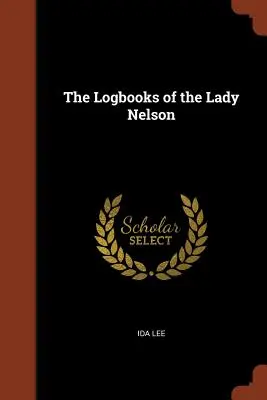 The Logbooks of the Lady Nelson

Scholar
SELECT

IDA LEE